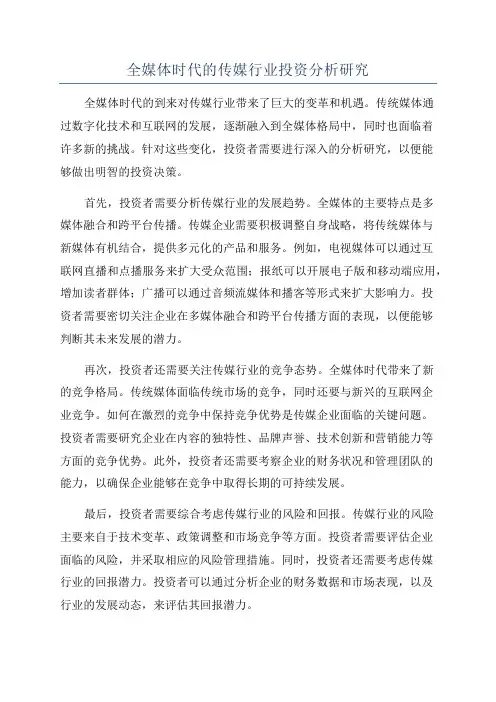 全媒体时代的传媒行业投资分析研究

全媒体时代的到来对传媒行业带来了巨大的变革和机遇。传统媒体通过数字化技术和互联网的发展，逐渐融入到全媒体格局中，同时也面临着许多新的挑战。针对这些变化，投资者需要进行深入的分析研究，以便能够做出明智的投资决策。

首先，投资者需要分析传媒行业的发展趋势。全媒体的主要特点是多媒体融合和跨平台传播。传媒企业需要积极调整自身战略，将传统媒体与新媒体有机结合，提供多元化的产品和服务。例如，电视媒体可以通过互联网直播和点播服务来扩大受众范围；报纸可以开展电子版和移动端应用，增加读者群体；广播可以通过音频流媒体和播客等形式来扩大影响力。投资者需要密切关注企业在多媒体融合和跨平台传播方面的表现，以便能够判断其未来发展的潜力。

再次，投资者还需要关注传媒行业的竞争态势。全媒体时代带来了新的竞争格局。传统媒体面临传统市场的竞争，同时还要与新兴的互联网企业竞争。如何在激烈的竞争中保持竞争优势是传媒企业面临的关键问题。投资者需要研究企业在内容的独特性、品牌声誉、技术创新和营销能力等方面的竞争优势。此外，投资者还需要考察企业的财务状况和管理团队的能力，以确保企业能够在竞争中取得长期的可持续发展。

最后，投资者需要综合考虑传媒行业的风险和回报。传媒行业的风险主要来自于技术变革、政策调整和市场竞争等方面。投资者需要评估企业面临的风险，并采取相应的风险管理措施。同时，投资者还需要考虑传媒行业的回报潜力。投资者可以通过分析企业的财务数据和市场表现，以及行业的发展动态，来评估其回报潜力。